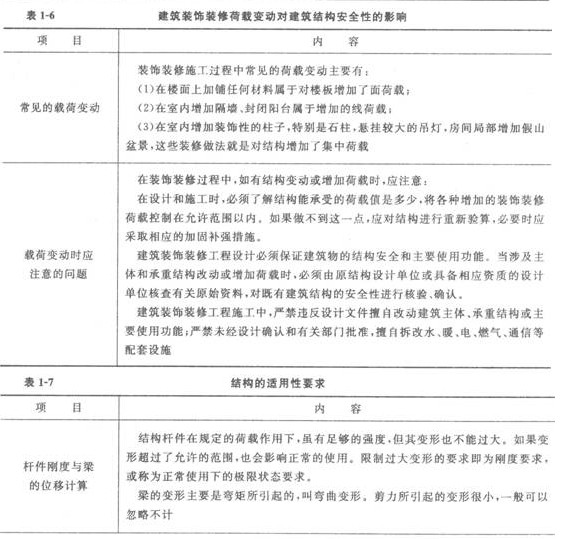 表 1-6 建筑装饰装修荷载变动对建筑结构安全性的影响

| 项　　目 | 内　　容 |
|---|---|
| 常见的载荷变动 | 装饰装修施工过程中常见的荷载变动主要有：<br>(1)在楼面上加铺任何材料属于对楼板增加了面荷载；<br>(2)在室内增加隔墙、封闭阳台属于增加的线荷载；<br>(3)在室内增加装饰性的柱子，特别是石柱，悬挂较大的吊灯，房间局部增加假山盆景，这些装修做法就是对结构增加了集中荷载 |
| 载荷变动时应注意的问题 | 在装饰装修过程中，如有结构变动或增加荷载时，应注意：<br>在设计和施工时，必须了解结构能承受的荷载值是多少，将各种增加的装饰装修荷载控制在允许范围以内。如果做不到这一点，应对结构进行重新验算，必要时应采取相应的加固补强措施。<br>建筑装饰装修工程设计必须保证建筑物的结构安全和主要使用功能。当涉及主体和承重结构改动或增加荷载时，必须由原结构设计单位或具备相应资质的设计单位核查有关原始资料，对既有建筑结构的安全性进行核验、确认。<br>建筑装饰装修工程施工中，严禁违反设计文件擅自改动建筑主体、承重结构或主要使用功能；严禁未经设计确认和有关部门批准，擅自拆改水、暖、电、燃气、通信等配套设施 |

表 1-7 结构的适用性要求

| 项　　目 | 内　　容 |
|---|---|
| 杆件刚度与梁的位移计算 | 结构杆件在规定的荷载作用下，虽有足够的强度，但其变形也不能过大。如果变形超过了允许的范围，也会影响正常的使用。限制过大变形的要求即为刚度要求，或称为正常使用下的极限状态要求。<br>梁的变形主要是弯矩所引起的，叫弯曲变形。剪力所引起的变形很小，一般可以忽略不计 |